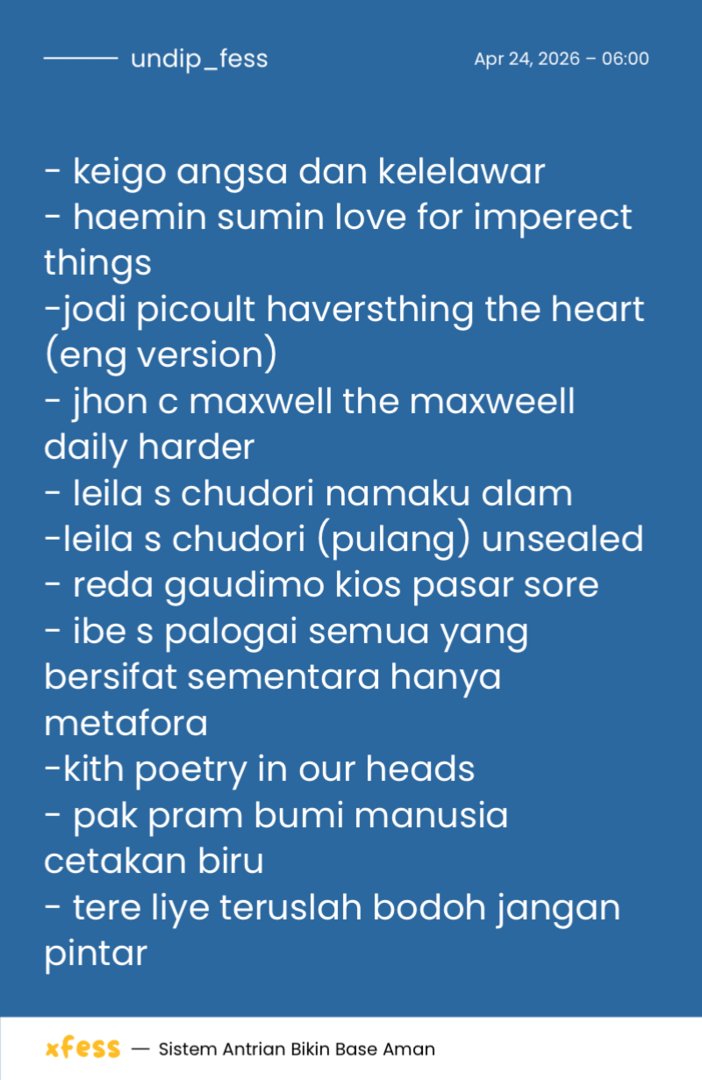 undip_fess

Apr 24, 2026 – 06:00

- keigo angsa dan kelelawar
- haemin sumin love for imperect things
-jodi picoult haversthing the heart (eng version)
- jhon c maxwell the maxweell daily harder
- leila s chudori namaku alam
-leila s chudori (pulang) unsealed
- reda gaudimo kios pasar sore
- ibe s palogai semua yang bersifat sementara hanya metafora
-kith poetry in our heads
- pak pram bumi manusia cetakan biru
- tere liye teruslah bodoh jangan pintar

xfess — Sistem Antrian Bikin Base Aman